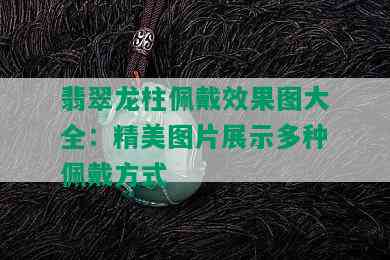 翡翠龙柱佩戴效果图大全：精美图片展示多种佩戴方式